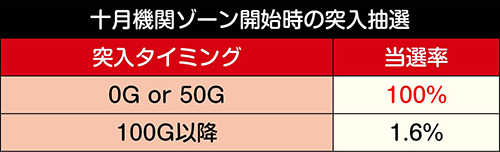 十月機関ゾーン開始時の突入抽選

| 突入タイミング | 当選率 |
|---|---|
| 0G or 50G | 100% |
| 100G以降 | 1.6% |